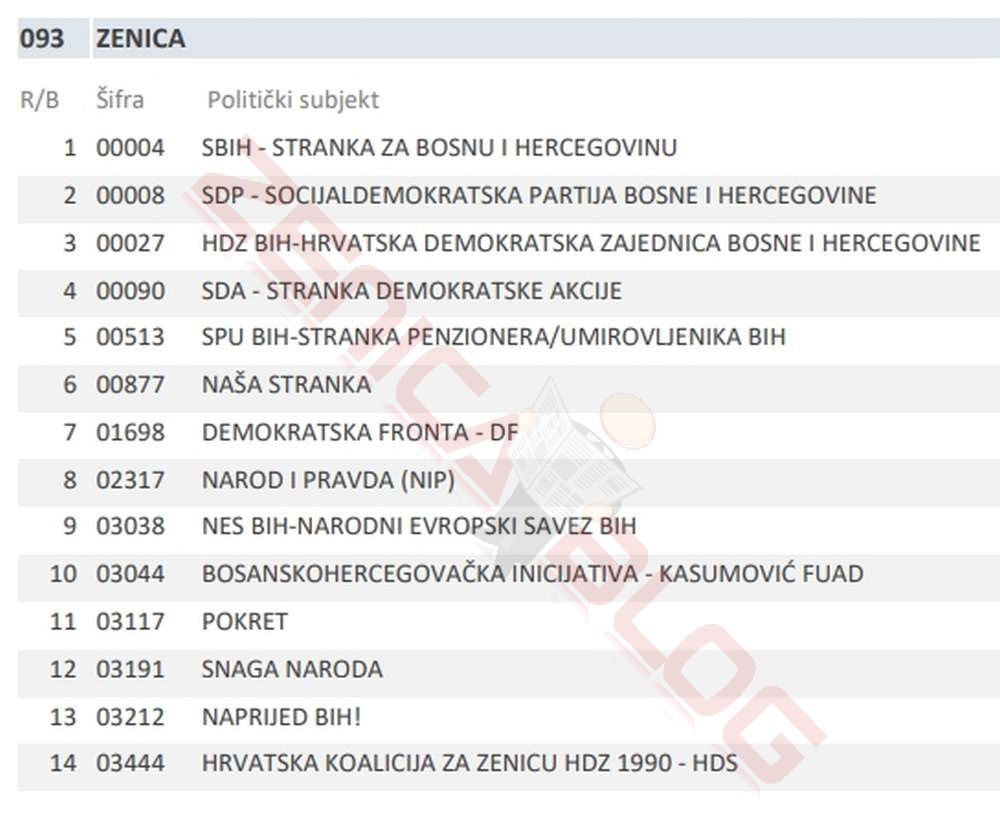 093 ZENICA

| R/B | Šifra | Politički subjekt |
|---|---|---|
| 1 | 00004 | SBIH - STRANKA ZA BOSNU I HERCEGOVINU |
| 2 | 00008 | SDP - SOCIJALDEMOKRATSKA PARTIJA BOSNE I HERCEGOVINE |
| 3 | 00027 | HDZ BIH-HRVATSKA DEMOKRATSKA ZAJEDNICA BOSNE I HERCEGOVINE |
| 4 | 00090 | SDA - STRANKA DEMOKRATSKE AKCIJE |
| 5 | 00513 | SPU BIH-STRANKA PENZIONERA/UMIROVLJENIKA BIH |
| 6 | 00877 | NAŠA STRANKA |
| 7 | 01698 | DEMOKRATSKA FRONTA - DF |
| 8 | 02317 | NAROD I PRAVDA (NIP) |
| 9 | 03038 | NES BIH-NARODNI EVROPSKI SAVEZ BIH |
| 10 | 03044 | BOSANSKOHERCEGOVAČKA INICIJATIVA - KASUMOVIĆ FUAD |
| 11 | 03117 | POKRET |
| 12 | 03191 | SNAGA NARODA |
| 13 | 03212 | NAPRIJED BIH! |
| 14 | 03444 | HRVATSKA KOALICIJA ZA ZENICU HDZ 1990 - HDS |

ZENICABLOG